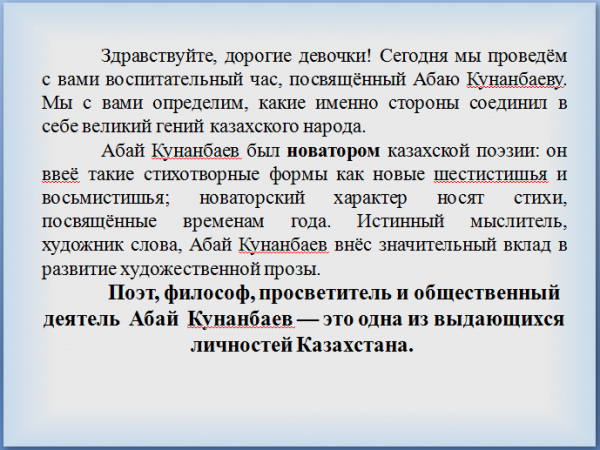 Здравствуйте, дорогие девочки! Сегодня мы проведём с вами воспитательный час, посвящённый Абаю Кунанбаеву. Мы с вами определим, какие именно стороны соединил в себе великий гений казахского народа.

Абай Кунанбаев был новатором казахской поэзии: он ввеё такие стихотворные формы как новые шестистишья и восьмистишья; новаторский характер носят стихи, посвящённые временам года. Истинный мыслитель, художник слова, Абай Кунанбаев внёс значительный вклад в развитие художественной прозы.

Поэт, философ, просветитель и общественный деятель Абай Кунанбаев — это одна из выдающихся личностей Казахстана.